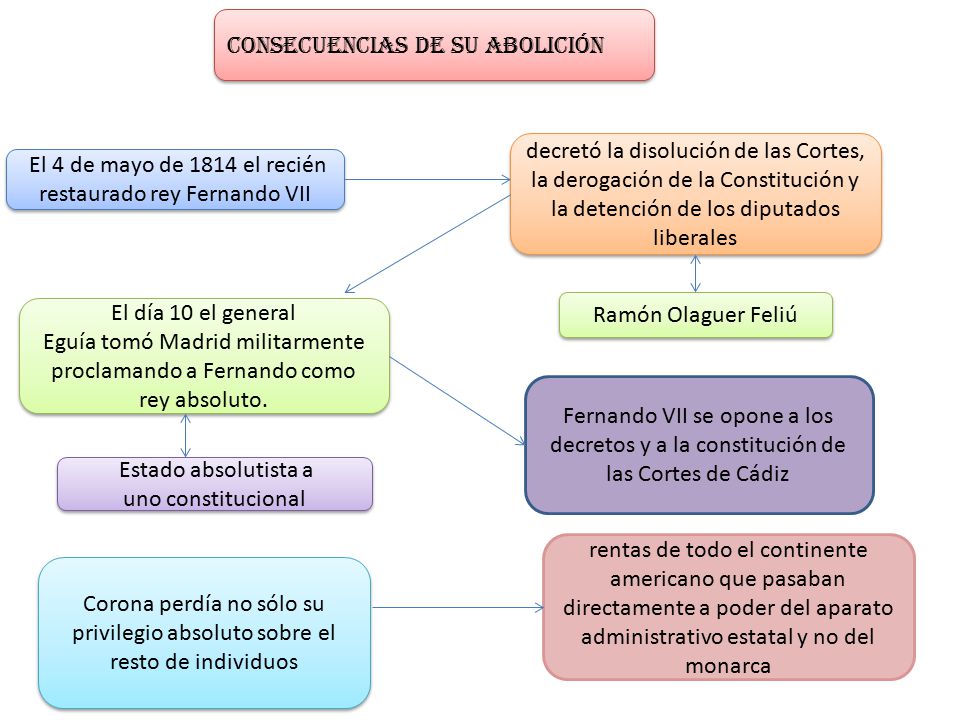 CONSECUENCIAS DE SU ABOLICIÓN

El 4 de mayo de 1814 el recién restaurado rey Fernando VII

decretó la disolución de las Cortes, la derogación de la Constitución y la detención de los diputados liberales

Ramón Olaguer Feliú

El día 10 el general Eguía tomó Madrid militarmente proclamando a Fernando como rey absoluto.

Estado absolutista a uno constitucional

Fernando VII se opone a los decretos y a la constitución de las Cortes de Cádiz

Corona perdía no sólo su privilegio absoluto sobre el resto de individuos

rentas de todo el continente americano que pasaban directamente a poder del aparato administrativo estatal y no del monarca